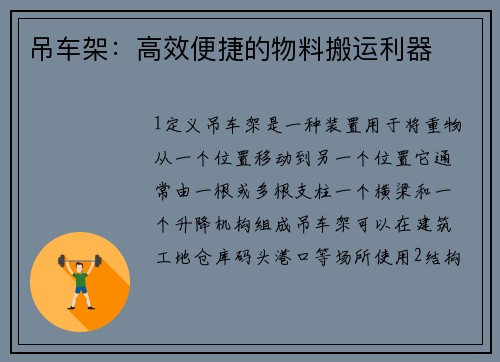 吊车架：高效便捷的物料搬运利器

1定义吊车架是一种装置用于将重物从一个位置移动到另一个位置它通常由一根或多根支柱一个横梁和一个升降机构组成吊车架可以在建筑工地仓库码头港口等场所使用2结构